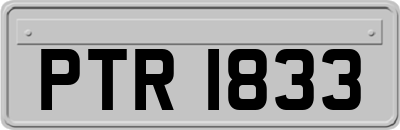 PTR 1833